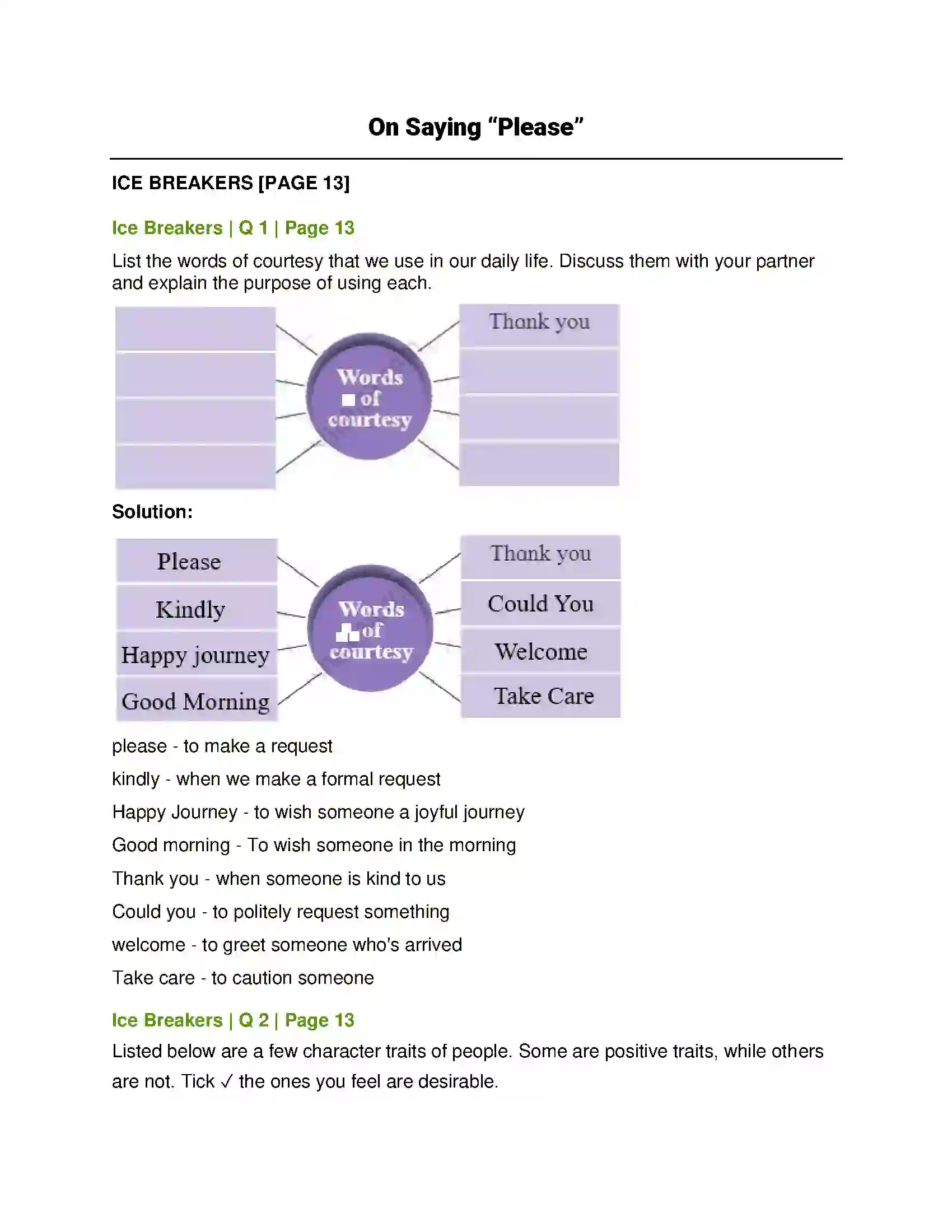 On Saying "Please"

ICE BREAKERS [PAGE 13]

Ice Breakers | Q 1 | Page 13

List the words of courtesy that we use in our daily life. Discuss them with your partner and explain the purpose of using each.

Words of courtesy

Thank you

Solution:

Please

Kindly

Happy journey

Good Morning

Words of courtesy

Thank you

Could You

Welcome

Take Care

please - to make a request

kindly - when we make a formal request

Happy Journey - to wish someone a joyful journey

Good morning - To wish someone in the morning

Thank you - when someone is kind to us

Could you - to politely request something

welcome - to greet someone who's arrived

Take care - to caution someone

Ice Breakers | Q 2 | Page 13

Listed below are a few character traits of people. Some are positive traits, while others are not. Tick ✓ the ones you feel are desirable.